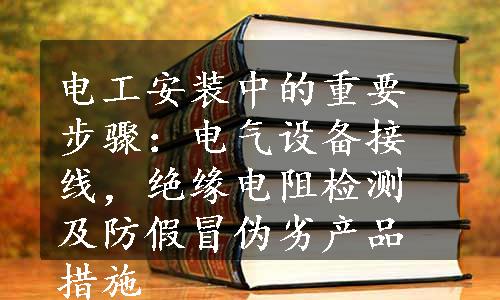 电工安装中的重要步骤：电气设备接线，绝缘电阻检测及防假冒伪劣产品措施